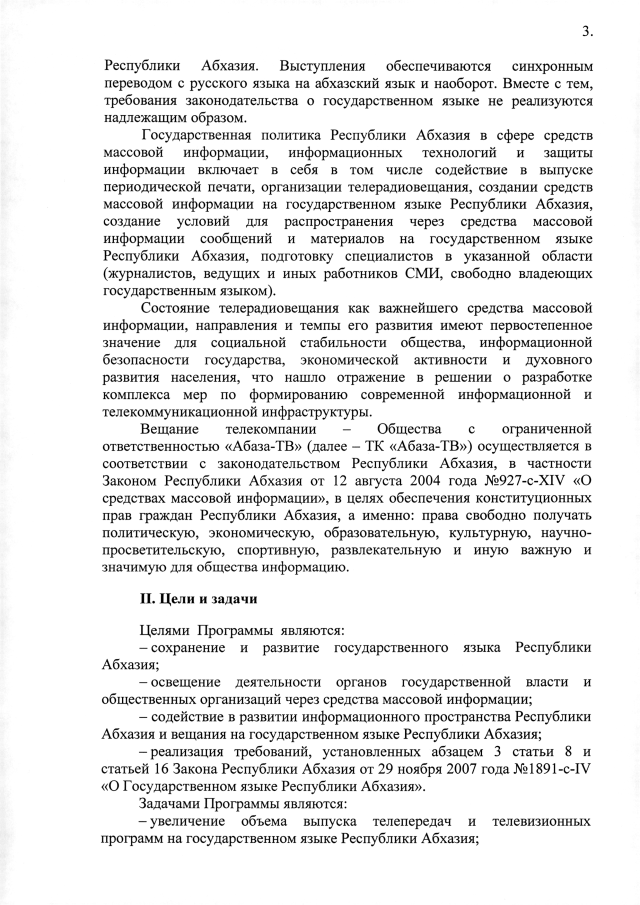 3.

Республики Абхазия. Выступления обеспечиваются синхронным переводом с русского языка на абхазский язык и наоборот. Вместе с тем, требования законодательства о государственном языке не реализуются надлежащим образом.

Государственная политика Республики Абхазия в сфере средств массовой информации, информационных технологий и защиты информации включает в себя в том числе содействие в выпуске периодической печати, организации телерадиовещания, создании средств массовой информации на государственном языке Республики Абхазия, создание условий для распространения через средства массовой информации сообщений и материалов на государственном языке Республики Абхазия, подготовку специалистов в указанной области (журналистов, ведущих и иных работников СМИ, свободно владеющих государственным языком).

Состояние телерадиовещания как важнейшего средства массовой информации, направления и темпы его развития имеют первостепенное значение для социальной стабильности общества, информационной безопасности государства, экономической активности и духовного развития населения, что нашло отражение в решении о разработке комплекса мер по формированию современной информационной и телекоммуникационной инфраструктуры.

Вещание телекомпании – Общества с ограниченной ответственностью «Абаза-ТВ» (далее – ТК «Абаза-ТВ») осуществляется в соответствии с законодательством Республики Абхазия, в частности Законом Республики Абхазия от 12 августа 2004 года №927-с-XIV «О средствах массовой информации», в целях обеспечения конституционных прав граждан Республики Абхазия, а именно: права свободно получать политическую, экономическую, образовательную, культурную, научно-просветительскую, спортивную, развлекательную и иную важную и значимую для общества информацию.

II. Цели и задачи

Целями Программы являются:
– сохранение и развитие государственного языка Республики Абхазия;
– освещение деятельности органов государственной власти и общественных организаций через средства массовой информации;
– содействие в развитии информационного пространства Республики Абхазия и вещания на государственном языке Республики Абхазия;
– реализация требований, установленных абзацем 3 статьи 8 и статьей 16 Закона Республики Абхазия от 29 ноября 2007 года №1891-с-IV «О Государственном языке Республики Абхазия».

Задачами Программы являются:
– увеличение объема выпуска телепередач и телевизионных программ на государственном языке Республики Абхазия;